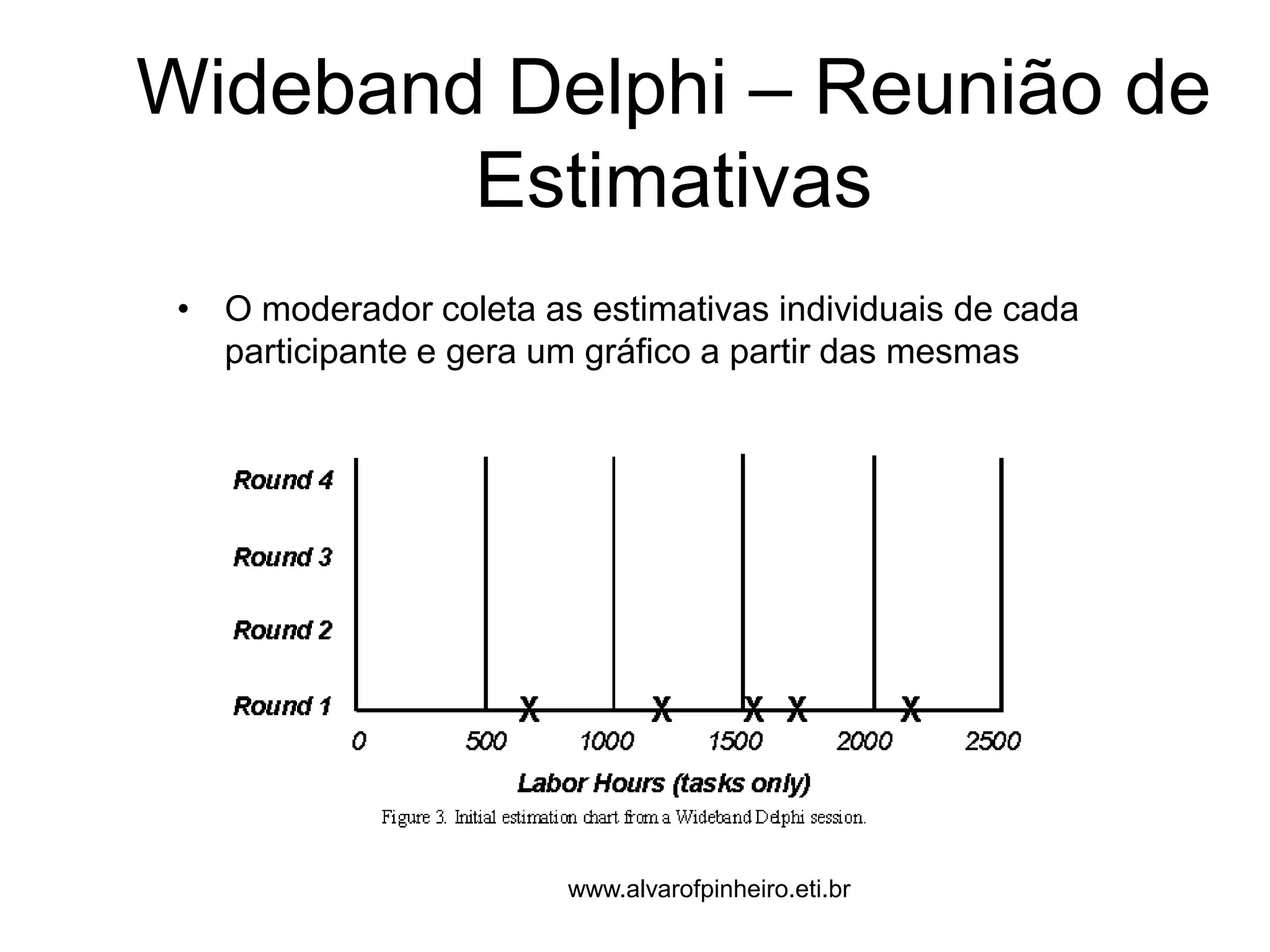 Wideband Delphi – Reunião de Estimativas

• O moderador coleta as estimativas individuais de cada participante e gera um gráfico a partir das mesmas

Round 4
Round 3
Round 2
Round 1

X X X X X

0 500 1000 1500 2000 2500

Labor Hours (tasks only)

Figure 3. Initial estimation chart from a Wideband Delphi session.

www.alvarofpinheiro.eti.br